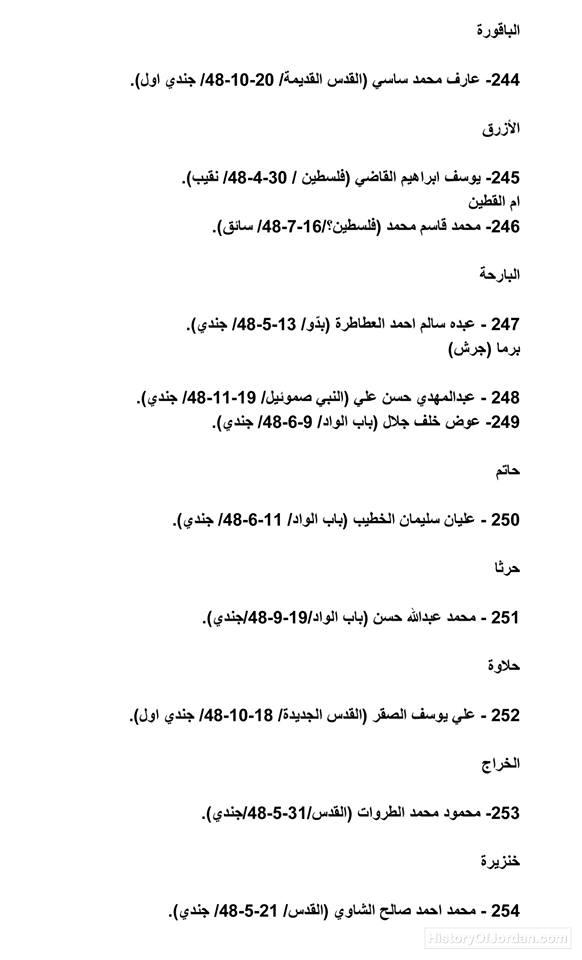 الباقورة

244- عارف محمد ساسي (القدس القديمة/ 20-10-48/ جندي اول).

الأزرق

245- يوسف ابراهيم القاضي (فلسطين / 30-4-48/ نقيب).
ام القطين
246- محمد قاسم محمد (فلسطين؟/16-7-48/ سائق).

البارحة

247 - عبده سالم احمد العطاطرة (بدّو/ 13-5-48/ جندي).
برما (جرش)

248 - عبدالمهدي حسن علي (النبي صموئيل/ 19-11-48/ جندي).
249- عوض خلف جلال (باب الواد/ 9-6-48/ جندي).

حاتم

250 - عليان سليمان الخطيب (باب الواد/ 11-6-48/ جندي).

حرثا

251 - محمد عبدالله حسن (باب الواد/19-9-48/جندي).

حلاوة

252 - علي يوسف الصقر (القدس الجديدة/ 18-10-48/ جندي اول).

الخراج

253- محمود محمد الطروات (القدس/31-5-48/جندي).

خنزيرة

254 - محمد احمد صالح الشاوي (القدس/ 21-5-48/ جندي).

HistoryOfJordan.com